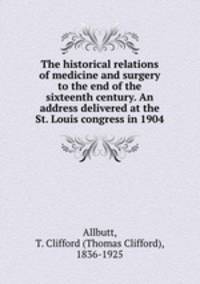 The historical relations of medicine and surgery to the end of the sixteenth century. An address delivered at the St. Louis congress in 1904

Allbutt,
T. Clifford (Thomas Clifford),
1836-1925